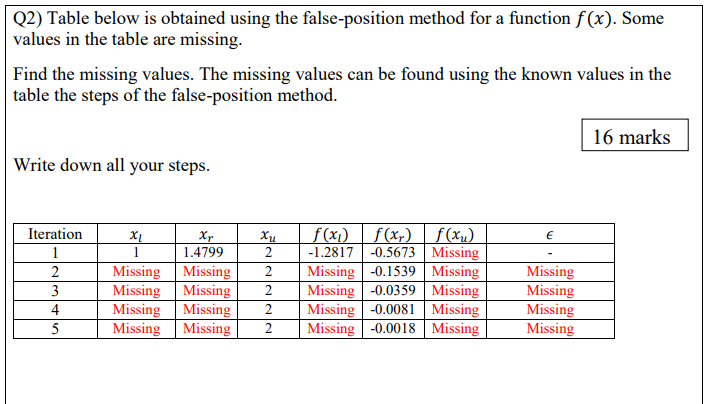 Q2) Table below is obtained using the false-position method for a function $f(x)$. Some values in the table are missing.

Find the missing values. The missing values can be found using the known values in the table the steps of the false-position method.

16 marks

Write down all your steps.

| Iteration | $x_l$ | $x_r$ | $x_u$ | $f(x_l)$ | $f(x_r)$ | $f(x_u)$ | $\epsilon$ |
|---|---|---|---|---|---|---|---|
| 1 | 1 | 1.4799 | 2 | -1.2817 | -0.5673 | Missing | - |
| 2 | Missing | Missing | 2 | Missing | -0.1539 | Missing | Missing |
| 3 | Missing | Missing | 2 | Missing | -0.0359 | Missing | Missing |
| 4 | Missing | Missing | 2 | Missing | -0.0081 | Missing | Missing |
| 5 | Missing | Missing | 2 | Missing | -0.0018 | Missing | Missing |